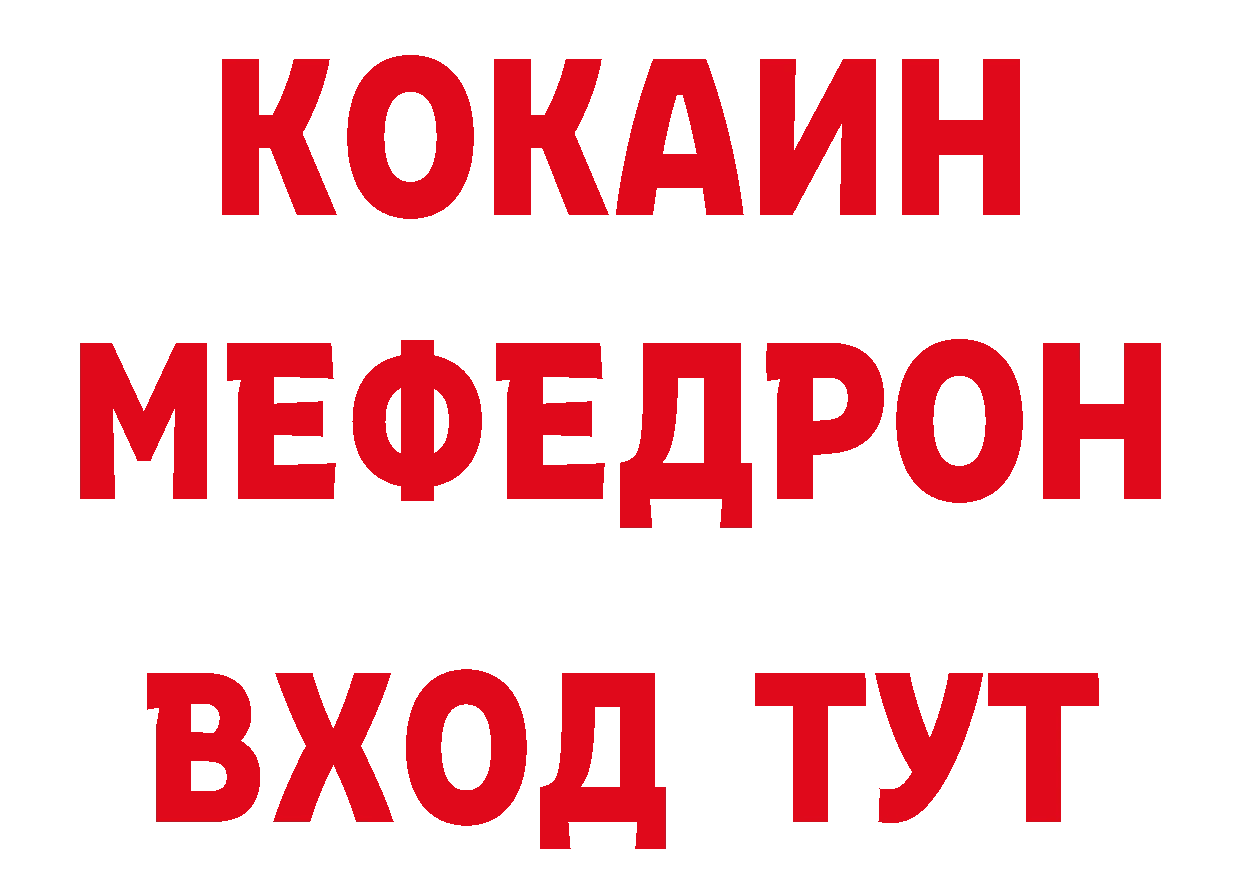 КОКАИН
МЕФЕДРОН
ВХОД ТУТ